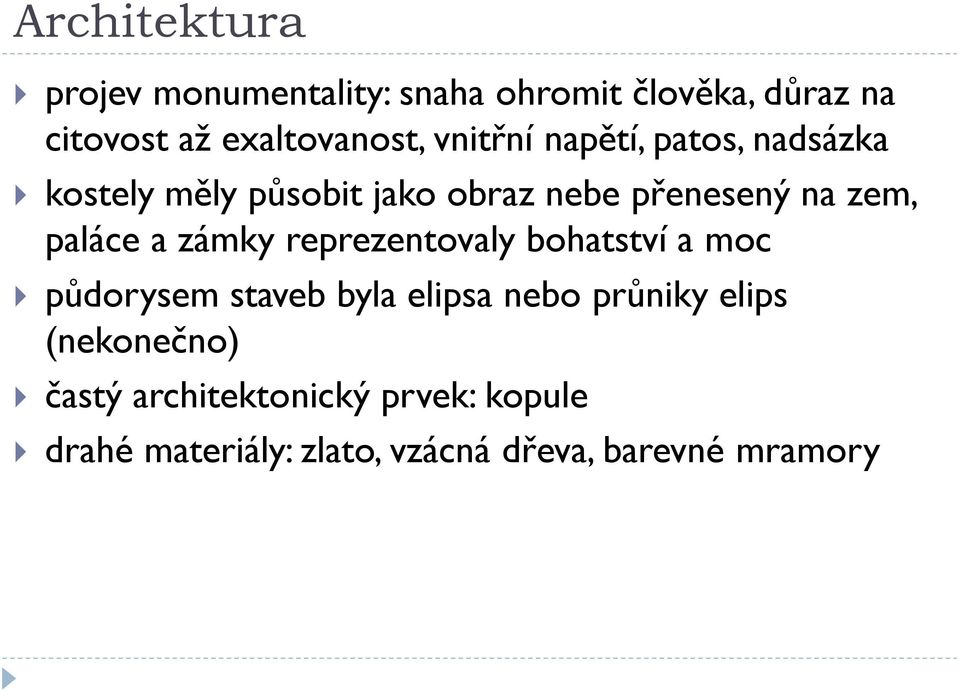 Architektura

projev monumentality: snaha ohromit člověka, důraz na citovost až exaltovanost, vnitřní napětí, patos, nadsázka

kostely měly působit jako obraz nebe přenesený na zem, paláce a zámky reprezentovaly bohatství a moc

půdorysem staveb byla elipsa nebo průniky elips (nekonečno)

častý architektonický prvek: kopule

drahé materiály: zlato, vzácná dřeva, barevné mramory